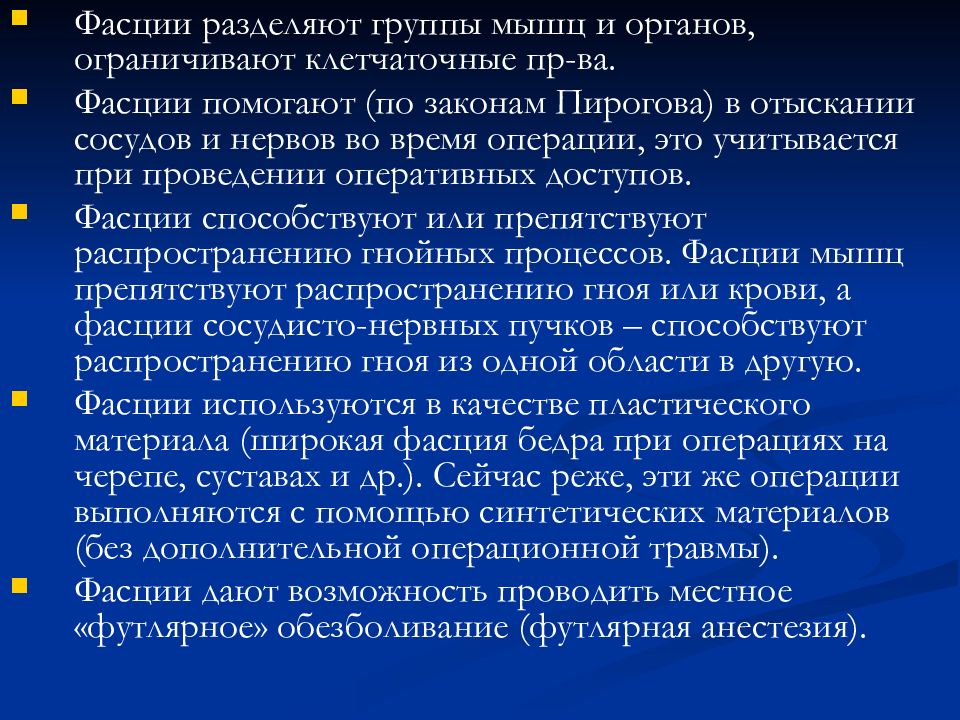 Фасции разделяют группы мышц и органов, ограничивают клетчаточные пр-ва.

Фасции помогают (по законам Пирогова) в отыскании сосудов и нервов во время операции, это учитывается при проведении оперативных доступов.

Фасции способствуют или препятствуют распространению гнойных процессов. Фасции мышц препятствуют распространению гноя или крови, а фасции сосудисто-нервных пучков – способствуют распространению гноя из одной области в другую.

Фасции используются в качестве пластического материала (широкая фасция бедра при операциях на черепе, суставах и др.). Сейчас реже, эти же операции выполняются с помощью синтетических материалов (без дополнительной операционной травмы).

Фасции дают возможность проводить местное «футлярное» обезболивание (футлярная анестезия).